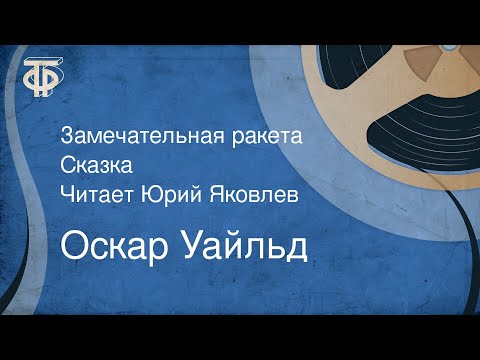 Замечательная ракета
Сказка
Читает Юрий Яковлев

Оскар Уайльд